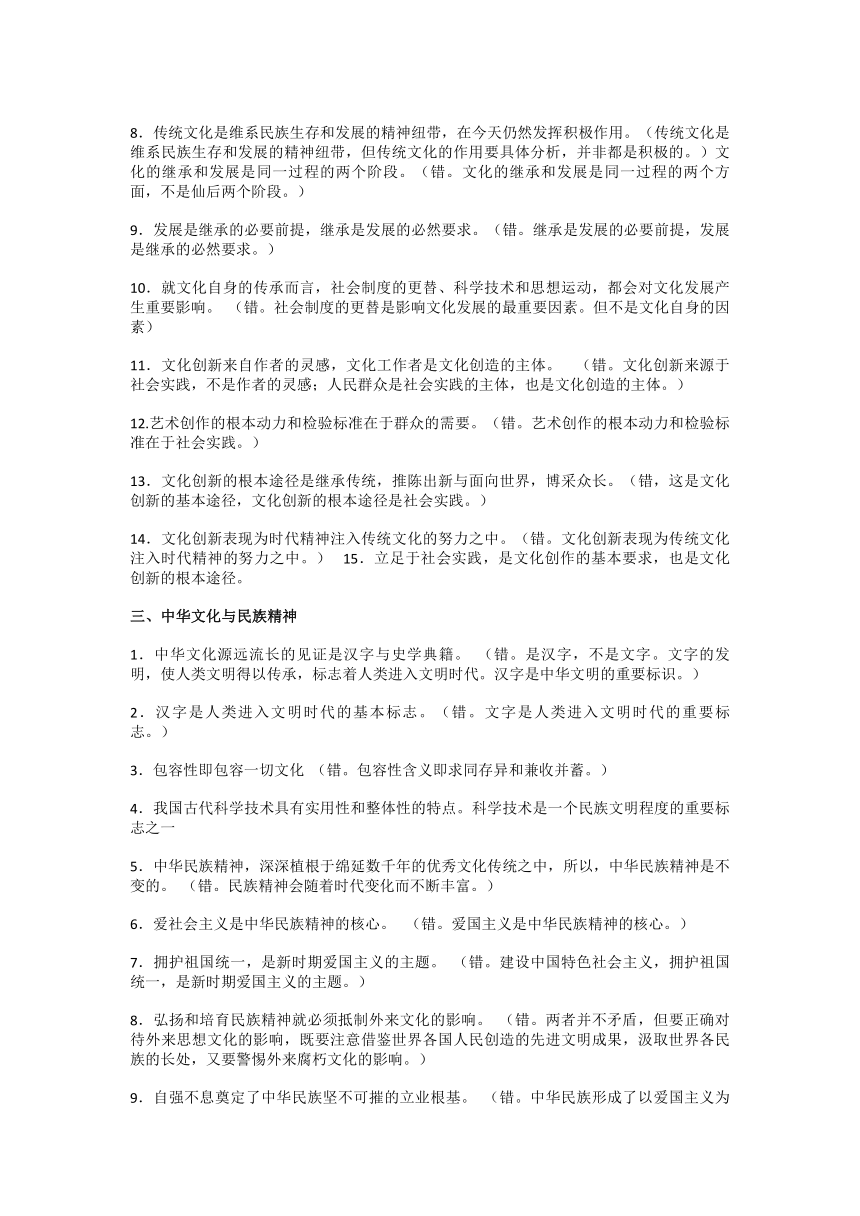 8．传统文化是维系民族生存和发展的精神纽带，在今天仍然发挥积极作用。（传统文化是维系民族生存和发展的精神纽带，但传统文化的作用要具体分析，并非都是积极的。）文化的继承和发展是同一过程的两个阶段。（错。文化的继承和发展是同一过程的两个方面，不是仙后两个阶段。）

9．发展是继承的必要前提，继承是发展的必然要求。（错。继承是发展的必要前提，发展是继承的必然要求。）

10．就文化自身的传承而言，社会制度的更替、科学技术和思想运动，都会对文化发展产生重要影响。 （错。社会制度的更替是影响文化发展的最重要因素。但不是文化自身的因素）

11．文化创新来自作者的灵感，文化工作者是文化创造的主体。 （错。文化创新来源于社会实践，不是作者的灵感；人民群众是社会实践的主体，也是文化创造的主体。）

12.艺术创作的根本动力和检验标准在于群众的需要。（错。艺术创作的根本动力和检验标准在于社会实践。）

13．文化创新的根本途径是继承传统，推陈出新与面向世界，博采众长。（错，这是文化创新的基本途径，文化创新的根本途径是社会实践。）

14．文化创新表现为时代精神注入传统文化的努力之中。（错。文化创新表现为传统文化注入时代精神的努力之中。） 15．立足于社会实践，是文化创作的基本要求，也是文化创新的根本途径。

三、中华文化与民族精神

1．中华文化源远流长的见证是汉字与史学典籍。 （错。是汉字，不是文字。文字的发明，使人类文明得以传承，标志着人类进入文明时代。汉字是中华文明的重要标识。）

2．汉字是人类进入文明时代的基本标志。（错。文字是人类进入文明时代的重要标志。）

3．包容性即包容一切文化 （错。包容性含义即求同存异和兼收并蓄。）

4．我国古代科学技术具有实用性和整体性的特点。科学技术是一个民族文明程度的重要标志之一

5．中华民族精神，深深植根于绵延数千年的优秀文化传统之中，所以，中华民族精神是不变的。 （错。民族精神会随着时代变化而不断丰富。）

6．爱社会主义是中华民族精神的核心。 （错。爱国主义是中华民族精神的核心。）

7．拥护祖国统一，是新时期爱国主义的主题。 （错。建设中国特色社会主义，拥护祖国统一，是新时期爱国主义的主题。）

8．弘扬和培育民族精神就必须抵制外来文化的影响。 （错。两者并不矛盾，但要正确对待外来思想文化的影响，既要注意借鉴世界各国人民创造的先进文明成果，汲取世界各民族的长处，又要警惕外来腐朽文化的影响。）

9．自强不息奠定了中华民族坚不可摧的立业根基。 （错。中华民族形成了以爱国主义为